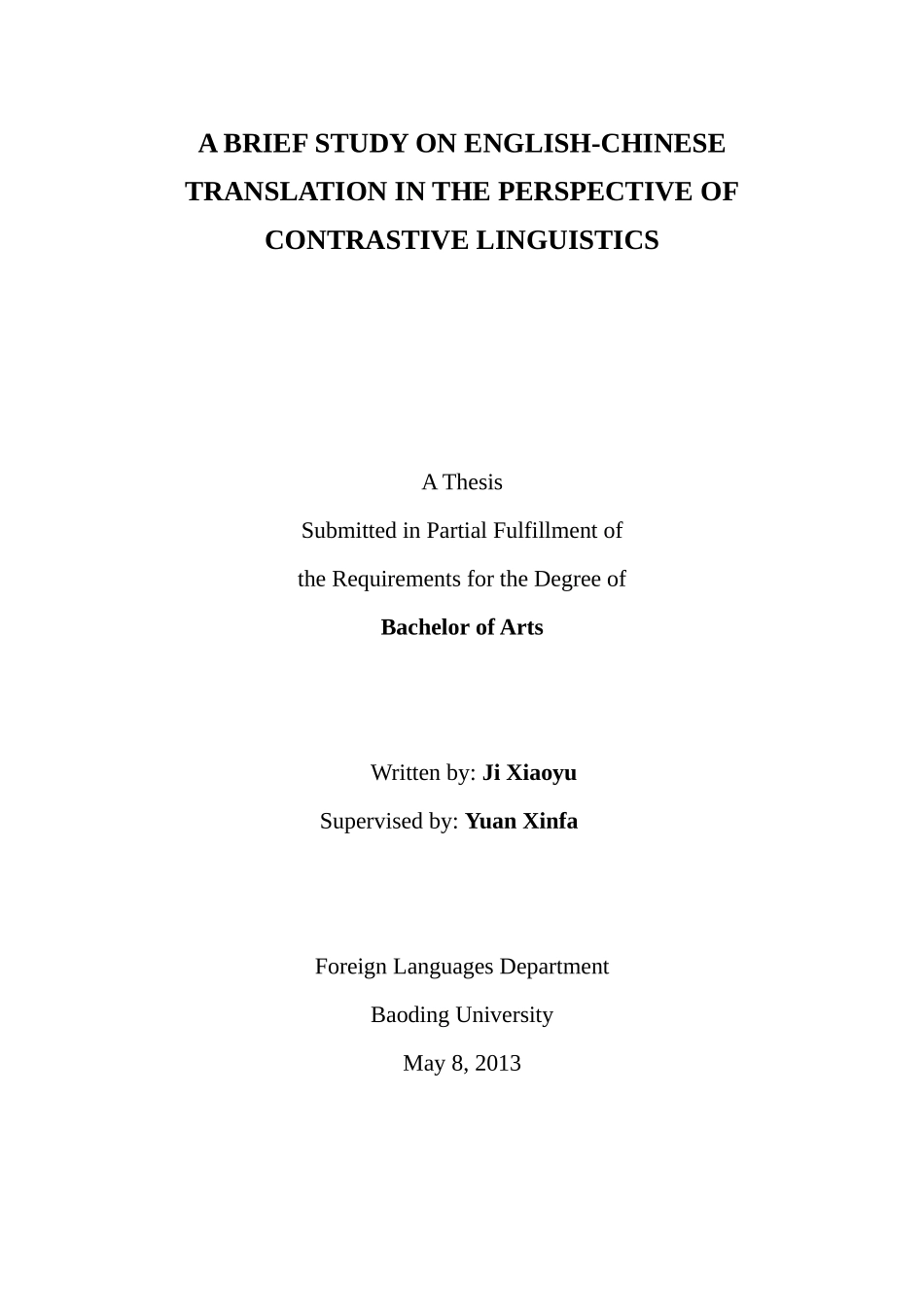 A BRIEF STUDY ON ENGLISH-CHINESE TRANSLATION IN THE PERSPECTIVE OF CONTRASTIVE LINGUISTICS

A Thesis
Submitted in Partial Fulfillment of
the Requirements for the Degree of
Bachelor of Arts

Written by: Ji Xiaoyu
Supervised by: Yuan Xinfa

Foreign Languages Department
Baoding University
May 8, 2013